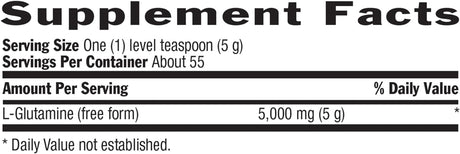 Supplement Facts

Serving Size One (1) level teaspoon (5 g)
Servings Per Container About 55

| Amount Per Serving | | % Daily Value |
|---|---|---|
| L-Glutamine (free form) | 5,000 mg (5 g) | * |

* Daily Value not established.